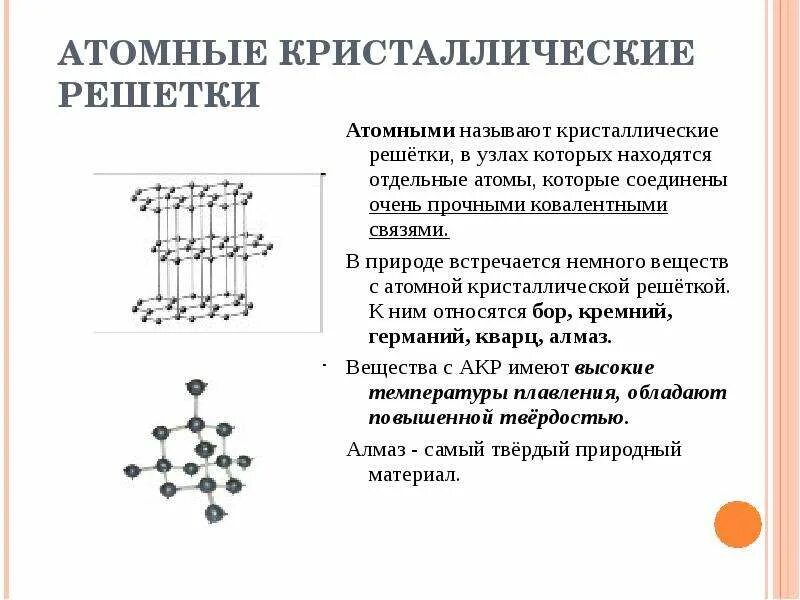 АТОМНЫЕ КРИСТАЛЛИЧЕСКИЕ РЕШЕТКИ

Атомными называют кристаллические решётки, в узлах которых находятся отдельные атомы, которые соединены очень прочными ковалентными связями.

В природе встречается немного веществ с атомной кристаллической решёткой. К ним относятся бор, кремний, германий, кварц, алмаз.

Вещества с АКР имеют высокие температуры плавления, обладают повышенной твёрдостью.

Алмаз - самый твёрдый природный материал.